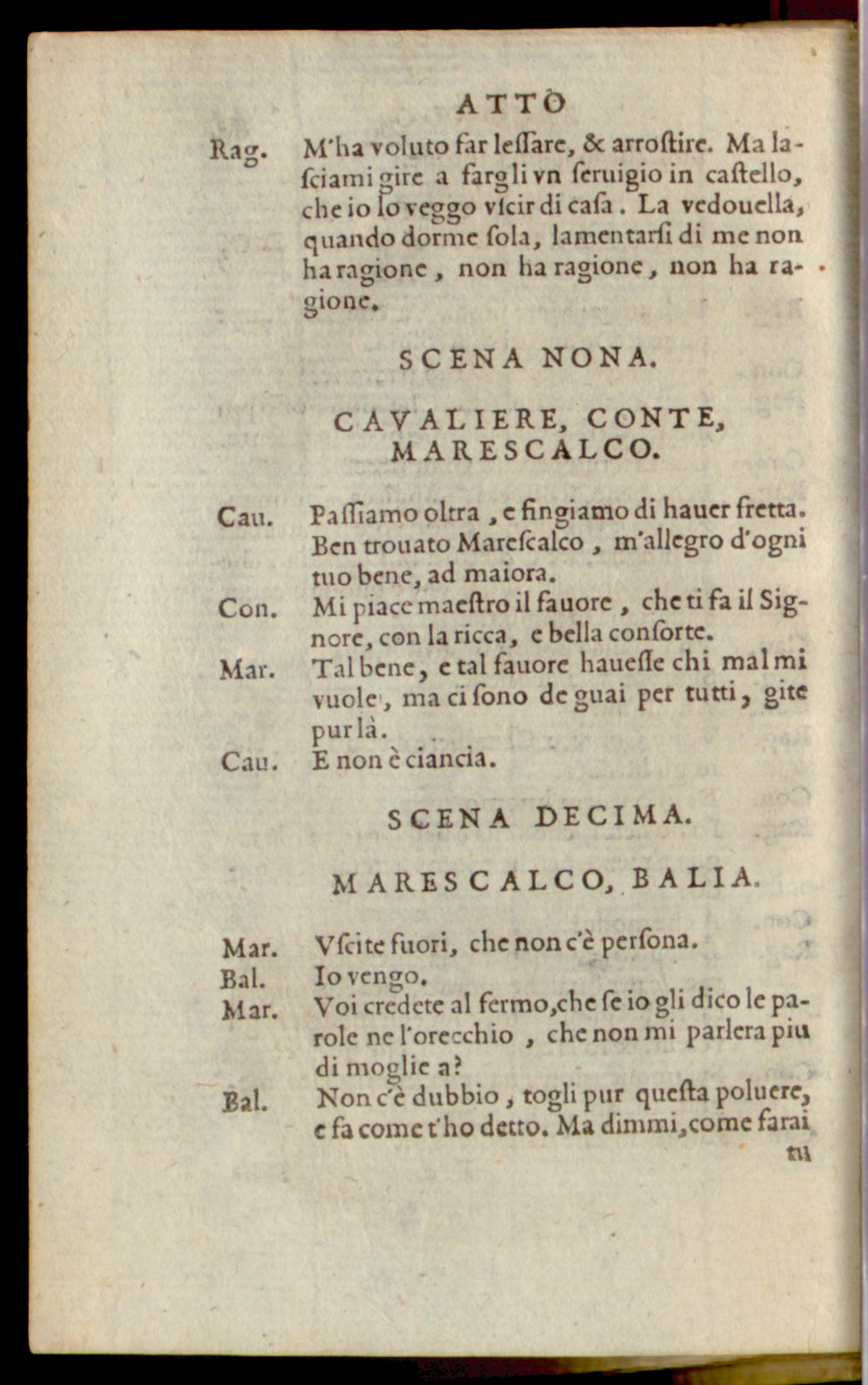 ATTO

Rag. M'ha voluto far lessare, & arrostire. Ma lasciami gire a fargli vn seruigio in castello, che io lo veggo vscir di casa. La vedouella, quando dorme sola, lamentarsi di me non ha ragione, non ha ragione, non ha ragione.

SCENA NONA.

CAVALIERE, CONTE, MARESCALCO.

Cau. Passiamo oltra, e fingiamo di hauer fretta. Ben trouato Marescalco, m'allegro d'ogni tuo bene, ad maiora.

Con. Mi piace maestro il fauore, che ti fa il Signore, con la ricca, e bella consorte.

Mar. Tal bene, e tal fauore hauesse chi mal mi vuole, ma ci sono de guai per tutti, gite pur là.

Cau. E non è ciancia.

SCENA DECIMA.

MARESCALCO, BALIA.

Mar. Vscite fuori, che non c'è persona.

Bal. Io vengo.

Mar. Voi credete al fermo, che se io gli dico le parole ne l'orecchio, che non mi parlera piu di moglie a?

Bal. Non c'è dubbio, togli pur questa poluere, e fa come t'ho detto. Ma dimmi, come farai

tu